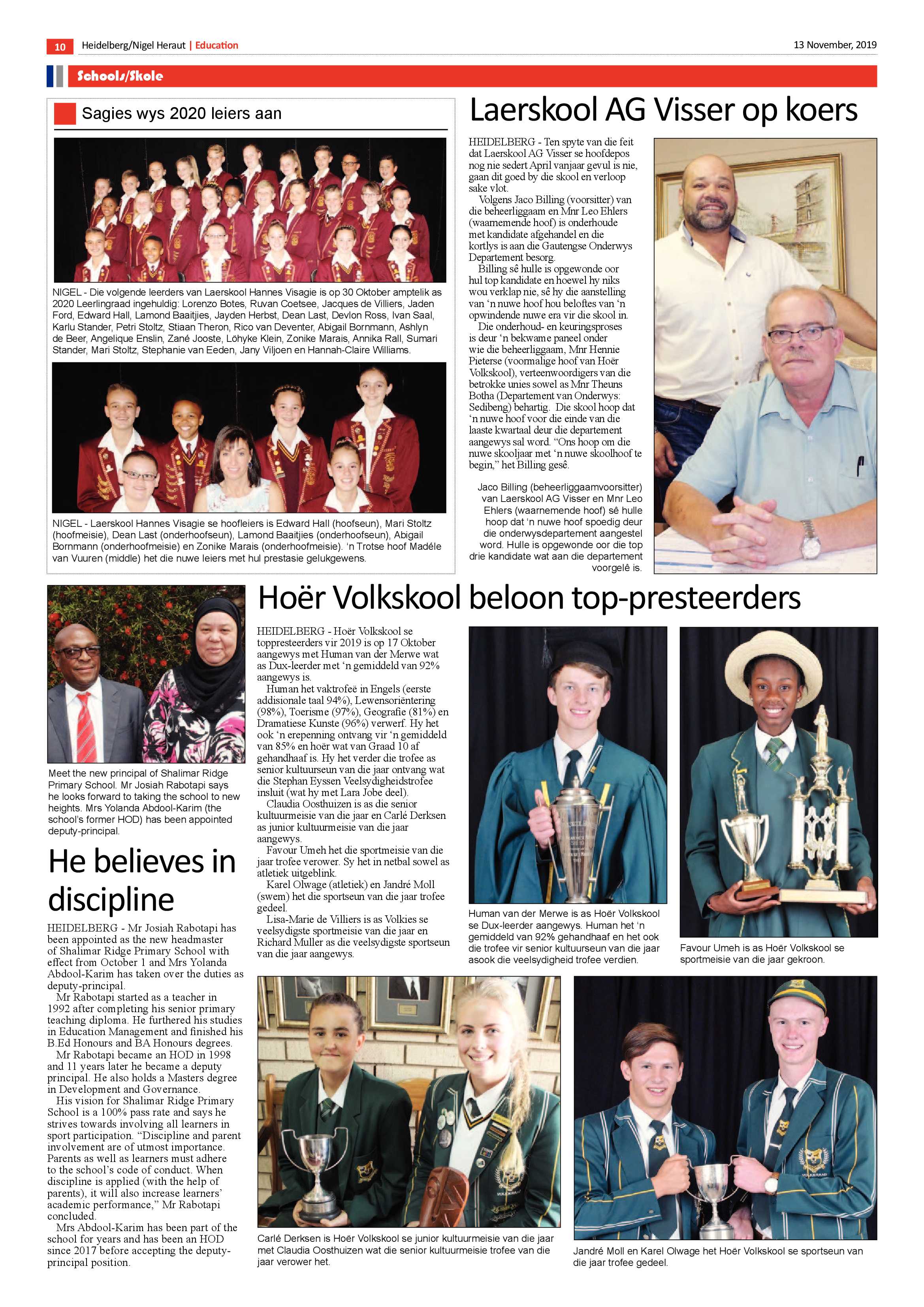 10 Heidelberg/Nigel Heraut | Education 13 November, 2019

Schools/Skole

Sagies wys 2020 leiers aan

NIGEL - Die volgende leerders van Laerskool Hannes Visagie is op 30 Oktober amptelik as 2020 Leerlingraad ingehuldig: Lorenzo Botes, Ruvan Coetsee, Jacques de Villiers, Jaden Ford, Edward Hall, Lamond Baaitjies, Jayden Herbst, Dean Last, Devlon Ross, Ivan Saal, Karlu Stander, Petri Stoltz, Stiaan Theron, Rico van Deventer, Abigail Bornmann, Ashlyn de Beer, Angelique Enslin, Zané Jooste, Löhyke Klein, Zonike Marais, Annika Rall, Sumari Stander, Mari Stoltz, Stephanie van Eeden, Jany Viljoen en Hannah-Claire Williams.

NIGEL - Laerskool Hannes Visagie se hoofleiers is Edward Hall (hoofseun), Mari Stoltz (hoofmeisie), Dean Last (onderhoofseun), Lamond Baaitjies (onderhoofseun), Abigail Bornmann (onderhoofmeisie) en Zonike Marais (onderhoofmeisie). 'n Trotse hoof Madéle van Vuuren (middle) het die nuwe leiers met hul prestasie gelukgewens.

Laerskool AG Visser op koers

HEIDELBERG - Ten spyte van die feit dat Laerskool AG Visser se hoofdepos nog nie sedert April vanjaar gevul is nie, gaan dit goed by die skool en verloop sake vlot.

Volgens Jaco Billing (voorsitter) van die beheerliggaam en Mnr Leo Ehlers (waarnemende hoof) is onderhoude met kandidate afgehandel en die kortlys is aan die Gautengse Onderwys Departement besorg.

Billing sê hulle is opgewonde oor hul top kandidate en hoewel hy niks wou verklap nie, sê hy die aanstelling van 'n nuwe hoof hou beloftes van 'n opwindende nuwe era vir die skool in.

Die onderhoud- en keuringsproses is deur 'n bekwame paneel onder wie die beheerliggaam, Mnr Hennie Pieterse (voormalige hoof van Hoër Volkskool), verteenwoordigers van die betrokke unies sowel as Mnr Theuns Botha (Departement van Onderwys: Sedibeng) behartig. Die skool hoop dat 'n nuwe hoof voor die einde van die laaste kwartaal deur die departement aangewys sal word. "Ons hoop om die nuwe skooljaar met 'n nuwe skoolhoof te begin," het Billing gesê.

Jaco Billing (beheerliggaamvoorsitter) van Laerskool AG Visser en Mnr Leo Ehlers (waarnemende hoof) sê hulle hoop dat 'n nuwe hoof spoedig deur die onderwysdepartement aangestel word. Hulle is opgewonde oor die top drie kandidate wat aan die departement voorgelê is.

Meet the new principal of Shalimar Ridge Primary School. Mr Josiah Rabotapi says he looks forward to taking the school to new heights. Mrs Yolanda Abdool-Karim (the school's former HOD) has been appointed deputy-principal.

He believes in discipline

HEIDELBERG - Mr Josiah Rabotapi has been appointed as the new headmaster of Shalimar Ridge Primary School with effect from October 1 and Mrs Yolanda Abdool-Karim has taken over the duties as deputy-principal.

Mr Rabotapi started as a teacher in 1992 after completing his senior primary teaching diploma. He furthered his studies in Education Management and finished his B.Ed Honours and BA Honours degrees.

Mr Rabotapi became an HOD in 1998 and 11 years later he became a deputy principal. He also holds a Masters degree in Development and Governance.

His vision for Shalimar Ridge Primary School is a 100% pass rate and says he strives towards involving all learners in sport participation. "Discipline and parent involvement are of utmost importance. Parents as well as learners must adhere to the school's code of conduct. When discipline is applied (with the help of parents), it will also increase learners' academic performance," Mr Rabotapi concluded.

Mrs Abdool-Karim has been part of the school for years and has been an HOD since 2017 before accepting the deputy-principal position.

Hoër Volkskool beloon top-presteerders

HEIDELBERG - Hoër Volkskool se toppresteerders vir 2019 is op 17 Oktober aangewys met Human van der Merwe wat as Dux-leerder met 'n gemiddeld van 92% aangewys is.

Human het vaktrofeë in Engels (eerste addisionale taal 94%), Lewensoriëntering (98%), Toerisme (97%), Geografie (81%) en Dramatiese Kunste (96%) verwerf. Hy het ook 'n erepenning ontvang vir 'n gemiddeld van 85% en hoër wat van Graad 10 af gehandhaaf is. Hy het verder die trofee as senior kultuurseun van die jaar ontvang wat die Stephan Eyssen Veelsydigheidstrofee insluit (wat hy met Lara Jobe deel).

Claudia Oosthuizen is as die senior kultuurmeisie van die jaar en Carlé Derksen as junior kultuurmeisie van die jaar aangewys.

Favour Umeh het die sportmeisie van die jaar trofee verower. Sy het in netbal sowel as atletiek uitgeblink.

Karel Olwage (atletiek) en Jandré Moll (swem) het die sportseun van die jaar trofee gedeel.

Lisa-Marie de Villiers is as Volkies se veelsydigste sportmeisie van die jaar en Richard Muller as die veelsydigste sportseun van die jaar aangewys.

Human van der Merwe is as Hoër Volkskool se Dux-leerder aangewys. Human het 'n gemiddeld van 92% gehandhaaf en het ook die trofee vir senior kultuurseun van die jaar asook die veelsydigheid trofee verdien.

Favour Umeh is as Hoër Volkskool se sportmeisie van die jaar gekroon.

Carlé Derksen is Hoër Volkskool se junior kultuurmeisie van die jaar met Claudia Oosthuizen wat die senior kultuurmeisie trofee van die jaar verower het.

Jandré Moll en Karel Olwage het Hoër Volkskool se sportseun van die jaar trofee gedeel.